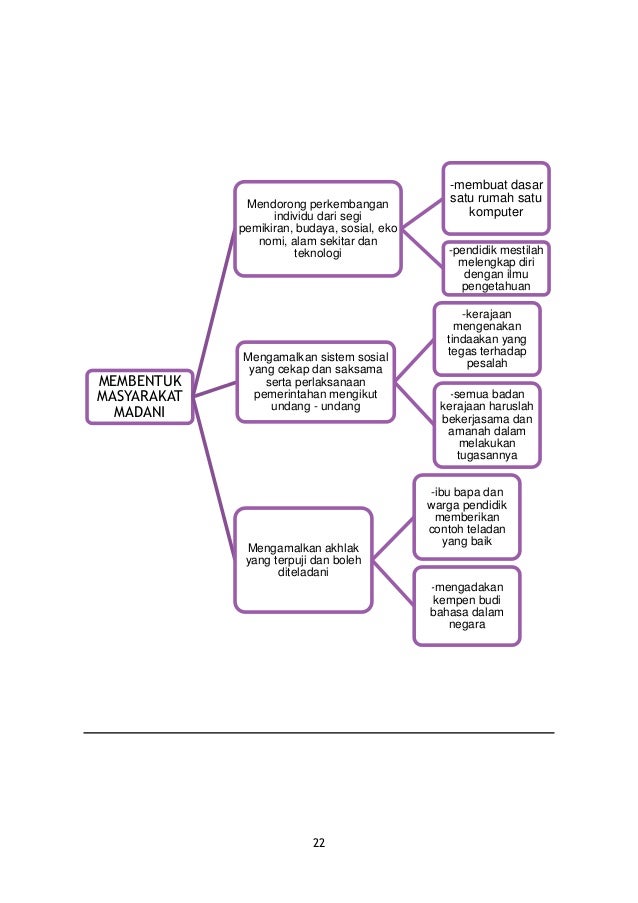 MEMBENTUK MASYARAKAT MADANI

Mendorong perkembangan individu dari segi pemikiran, budaya, sosial, eko nomi, alam sekitar dan teknologi

-membuat dasar satu rumah satu komputer

-pendidik mestilah melengkap diri dengan ilmu pengetahuan

Mengamalkan sistem sosial yang cekap dan saksama serta perlaksanaan pemerintahan mengikut undang - undang

-kerajaan mengenakan tindaakan yang tegas terhadap pesalah

-semua badan kerajaan haruslah bekerjasama dan amanah dalam melakukan tugasannya

Mengamalkan akhlak yang terpuji dan boleh diteladani

-ibu bapa dan warga pendidik memberikan contoh teladan yang baik

-mengadakan kempen budi bahasa dalam negara

22